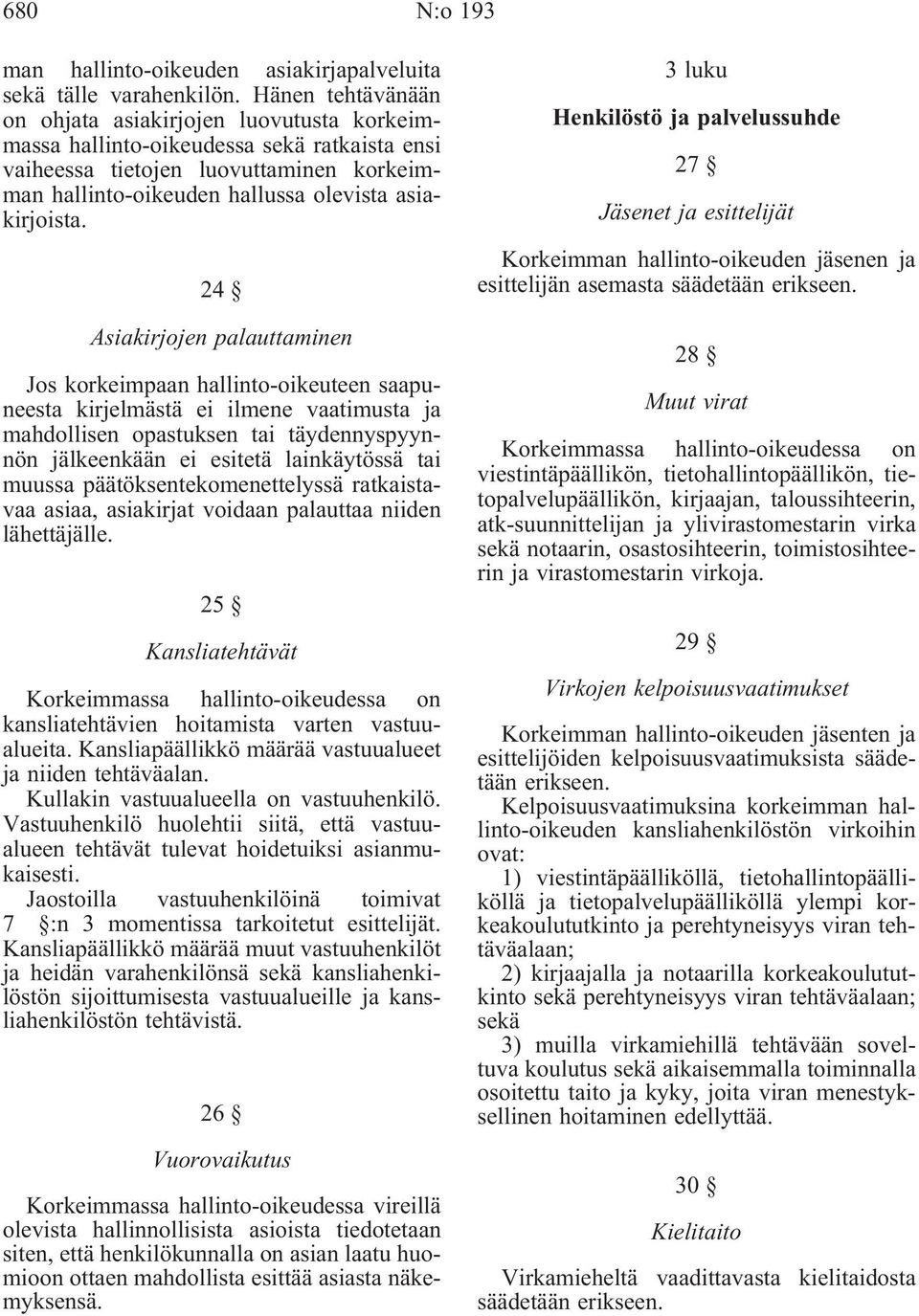 680 N:o 193

man hallinto-oikeuden asiakirjapalveluita sekä tälle varahenkilön. Hänen tehtävänään on ohjata asiakirjojen luovutusta korkeimmassa hallinto-oikeudessa sekä ratkaista ensi vaiheessa tietojen luovuttaminen korkeimman hallinto-oikeuden hallussa olevista asiakirjoista.

24 §

Asiakirjojen palauttaminen

Jos korkeimpaan hallinto-oikeuteen saapuneesta kirjelmästä ei ilmene vaatimusta ja mahdollisen opastuksen tai täydennyspyynnön jälkeenkään ei esitetä lainkäytössä tai muussa päätöksentekomenettelyssä ratkaistavaa asiaa, asiakirjat voidaan palauttaa niiden lähettäjälle.

25 §

Kansliatehtävät

Korkeimmassa hallinto-oikeudessa on kansliatehtävien hoitamista varten vastuualueita. Kansliapäällikkö määrää vastuualueet ja niiden tehtäväalan.

Kullakin vastuualueella on vastuuhenkilö. Vastuuhenkilö huolehtii siitä, että vastuualueen tehtävät tulevat hoidetuiksi asianmukaisesti.

Jaostoilla vastuuhenkilöinä toimivat 7 §:n 3 momentissa tarkoitetut esittelijät. Kansliapäällikkö määrää muut vastuuhenkilöt ja heidän varahenkilönsä sekä kansliahenkilöstön sijoittumisesta vastuualueille ja kansliahenkilöstön tehtävistä.

26 §

Vuorovaikutus

Korkeimmassa hallinto-oikeudessa vireillä olevista hallinnollisista asioista tiedotetaan siten, että henkilökunnalla on asian laatu huomioon ottaen mahdollista esittää asiasta näkemyksensä.

3 luku

Henkilöstö ja palvelussuhde

27 §

Jäsenet ja esittelijät

Korkeimman hallinto-oikeuden jäsenen ja esittelijän asemasta säädetään erikseen.

28 §

Muut virat

Korkeimmassa hallinto-oikeudessa on viestintäpäällikön, tietohallintopäällikön, tietopalvelupäällikön, kirjaajan, taloussihteerin, atk-suunnittelijan ja ylivirastomestarin virka sekä notaarin, osastosihteerin, toimistosihteerin ja virastomestarin virkoja.

29 §

Virkojen kelpoisuusvaatimukset

Korkeimman hallinto-oikeuden jäsenten ja esittelijöiden kelpoisuusvaatimuksista säädetään erikseen.

Kelpoisuusvaatimuksina korkeimman hallinto-oikeuden kansliahenkilöstön virkoihin ovat:

1) viestintäpäälliköllä, tietohallintopäälliköllä ja tietopalvelupäälliköllä ylempi korkeakoulututkinto ja perehtyneisyys viran tehtäväalaan;

2) kirjaajalla ja notaarilla korkeakoulututkinto sekä perehtyneisyys viran tehtäväalaan; sekä

3) muilla virkamiehillä tehtävään soveltuva koulutus sekä aikaisemmalla toiminnalla osoitettu taito ja kyky, joita viran menestyksellinen hoitaminen edellyttää.

30 §

Kielitaito

Virkamieheltä vaadittavasta kielitaidosta säädetään erikseen.